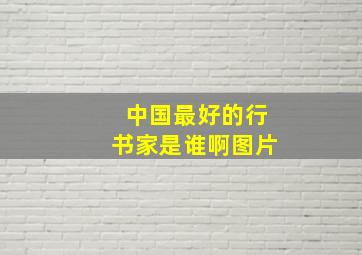 中国最好的行书家是谁啊图片